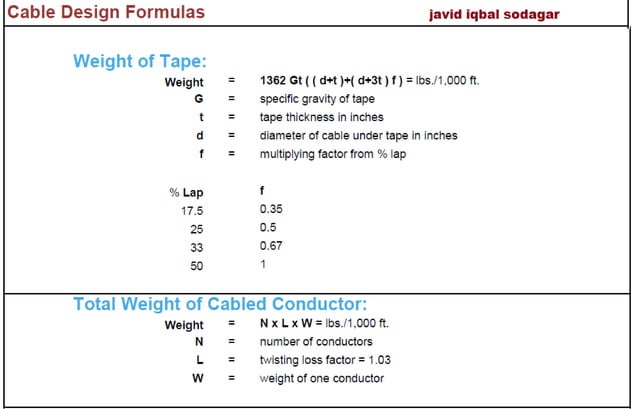 Cable Design Formulas

javid iqbal sodagar

Weight of Tape:

Weight = 1362 Gt ( ( d+t )+( d+3t ) f ) = lbs./1,000 ft.
G = specific gravity of tape
t = tape thickness in inches
d = diameter of cable under tape in inches
f = multiplying factor from % lap

| % Lap | f |
|---|---|
| 17.5 | 0.35 |
| 25 | 0.5 |
| 33 | 0.67 |
| 50 | 1 |

Total Weight of Cabled Conductor:

Weight = N x L x W = lbs./1,000 ft.
N = number of conductors
L = twisting loss factor = 1.03
W = weight of one conductor